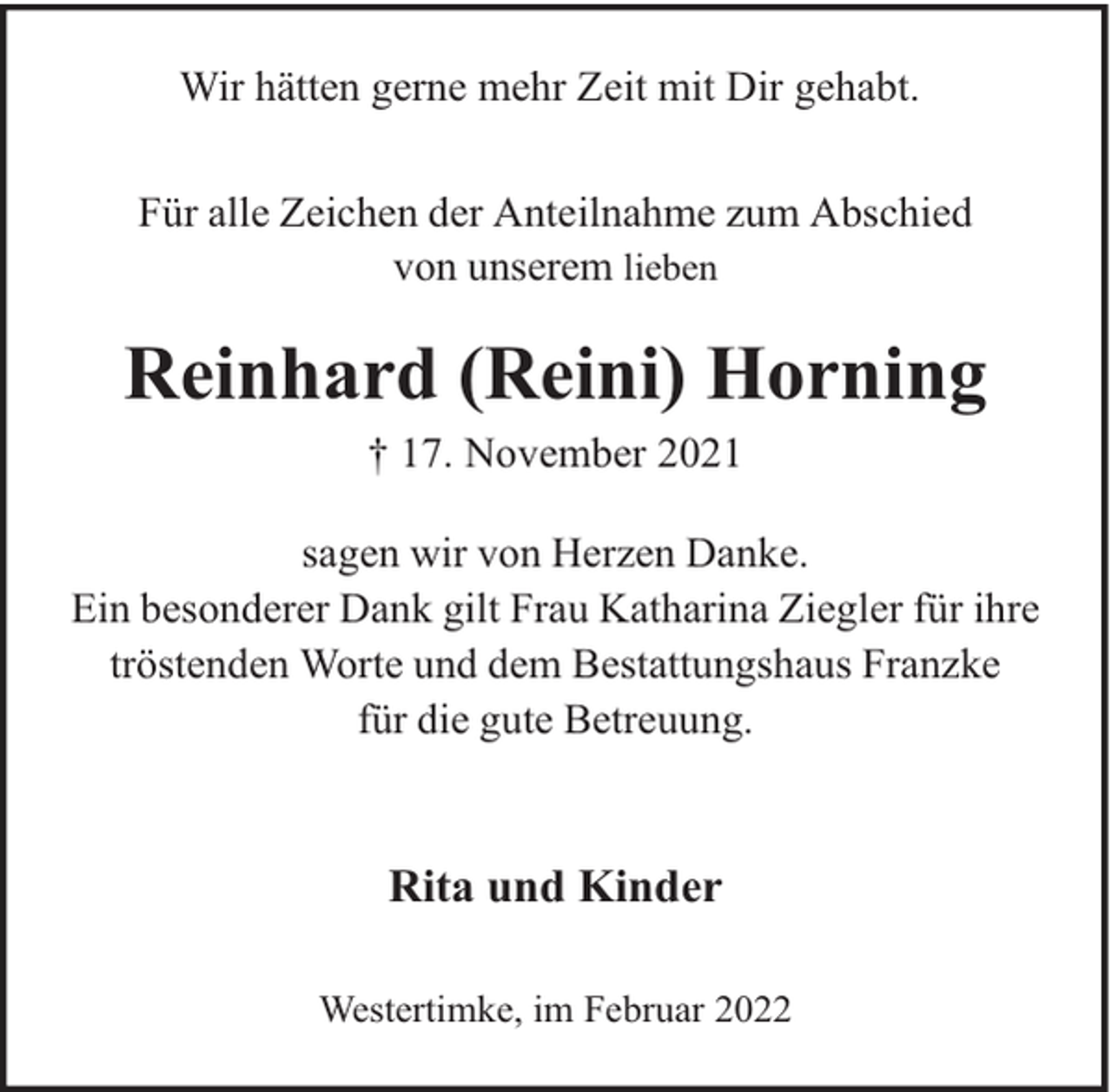 Wir hätten gerne mehr Zeit mit Dir gehabt.

Für alle Zeichen der Anteilnahme zum Abschied von unserem lieben

Reinhard (Reini) Horning

† 17. November 2021

sagen wir von Herzen Danke.
Ein besonderer Dank gilt Frau Katharina Ziegler für ihre tröstenden Worte und dem Bestattungshaus Franzke für die gute Betreuung.

Rita und Kinder

Westertimke, im Februar 2022